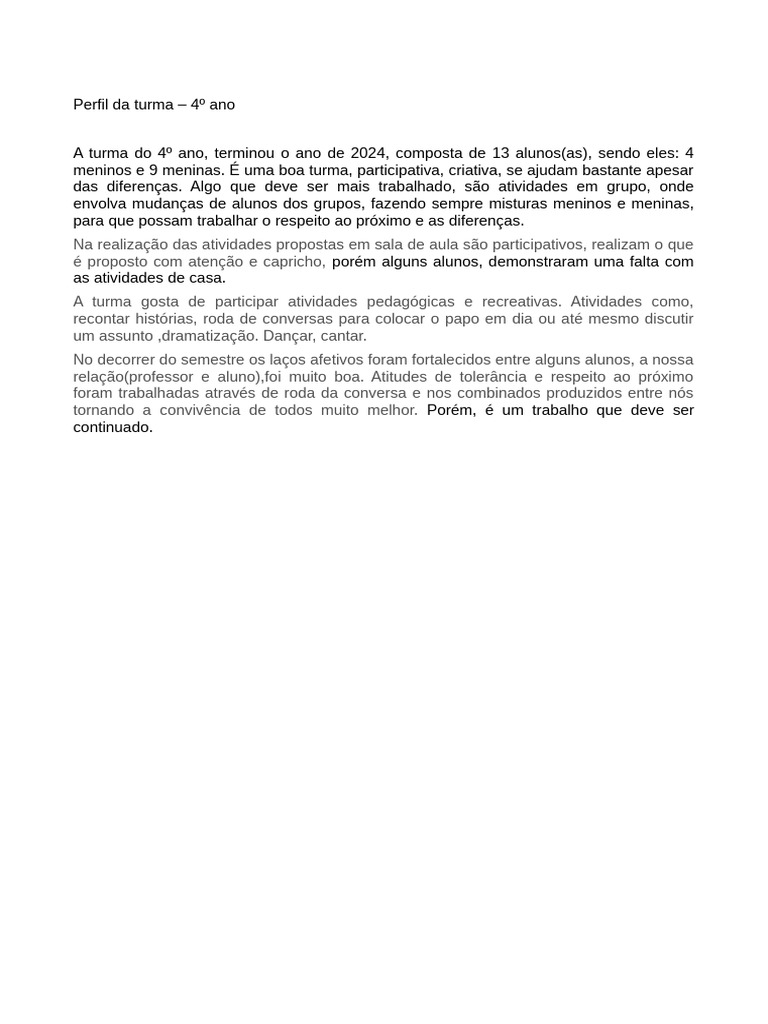 Perfil da turma – 4º ano

A turma do 4º ano, terminou o ano de 2024, composta de 13 alunos(as), sendo eles: 4 meninos e 9 meninas. É uma boa turma, participativa, criativa, se ajudam bastante apesar das diferenças. Algo que deve ser mais trabalhado, são atividades em grupo, onde envolva mudanças de alunos dos grupos, fazendo sempre misturas meninos e meninas, para que possam trabalhar o respeito ao próximo e as diferenças.

Na realização das atividades propostas em sala de aula são participativos, realizam o que é proposto com atenção e capricho, porém alguns alunos, demonstraram uma falta com as atividades de casa.

A turma gosta de participar atividades pedagógicas e recreativas. Atividades como, recontar histórias, roda de conversas para colocar o papo em dia ou até mesmo discutir um assunto ,dramatização. Dançar, cantar.

No decorrer do semestre os laços afetivos foram fortalecidos entre alguns alunos, a nossa relação(professor e aluno),foi muito boa. Atitudes de tolerância e respeito ao próximo foram trabalhadas através de roda da conversa e nos combinados produzidos entre nós tornando a convivência de todos muito melhor. Porém, é um trabalho que deve ser continuado.